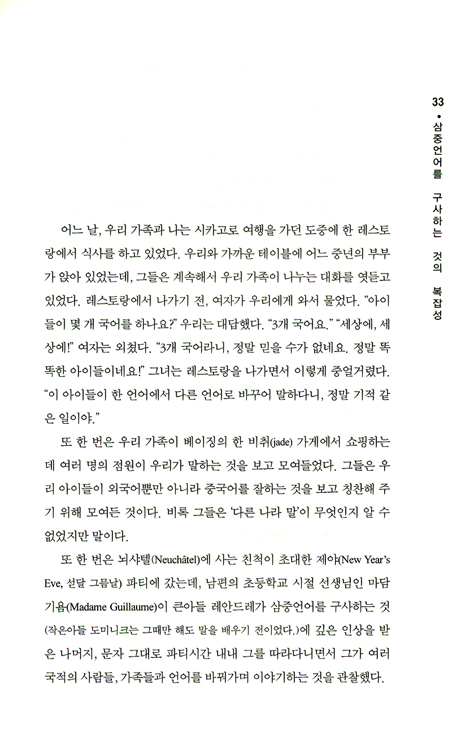 33 • 삼중언어를 구사하는 것의 복잡성

어느 날, 우리 가족과 나는 시카고로 여행을 가던 도중에 한 레스토랑에서 식사를 하고 있었다. 우리와 가까운 테이블에 어느 중년의 부부가 앉아 있었는데, 그들은 계속해서 우리 가족이 나누는 대화를 엿듣고 있었다. 레스토랑에서 나가기 전, 여자가 우리에게 와서 물었다. "아이들이 몇 개 국어를 하나요?" 우리는 대답했다. "3개 국어요." "세상에, 세상에!" 여자는 외쳤다. "3개 국어라니, 정말 믿을 수가 없네요. 정말 똑똑한 아이들이네요!" 그녀는 레스토랑을 나가면서 이렇게 중얼거렸다. "이 아이들이 한 언어에서 다른 언어로 바꾸어 말하다니, 정말 기적 같은 일이야."

또 한 번은 우리 가족이 베이징의 한 비취(jade) 가게에서 쇼핑하는데 여러 명의 점원이 우리가 말하는 것을 보고 모여들었다. 그들은 우리 아이들이 외국어뿐만 아니라 중국어를 잘하는 것을 보고 칭찬해 주기 위해 모여든 것이다. 비록 그들은 '다른 나라 말'이 무엇인지 알 수 없었지만 말이다.

또 한 번은 뇌샤텔(Neuchâtel)에 사는 친척이 초대한 제야(New Year's Eve, 섣달 그믐날) 파티에 갔는데, 남편의 초등학교 시절 선생님인 마담 기욤(Madame Guillaume)이 큰아들 레안드레가 삼중언어를 구사하는 것(작은아들 도미니크는 그때만 해도 말을 배우기 전이었다.)에 깊은 인상을 받은 나머지, 문자 그대로 파티시간 내내 그를 따라다니면서 그가 여러 국적의 사람들, 가족들과 언어를 바꿔가며 이야기하는 것을 관찰했다.